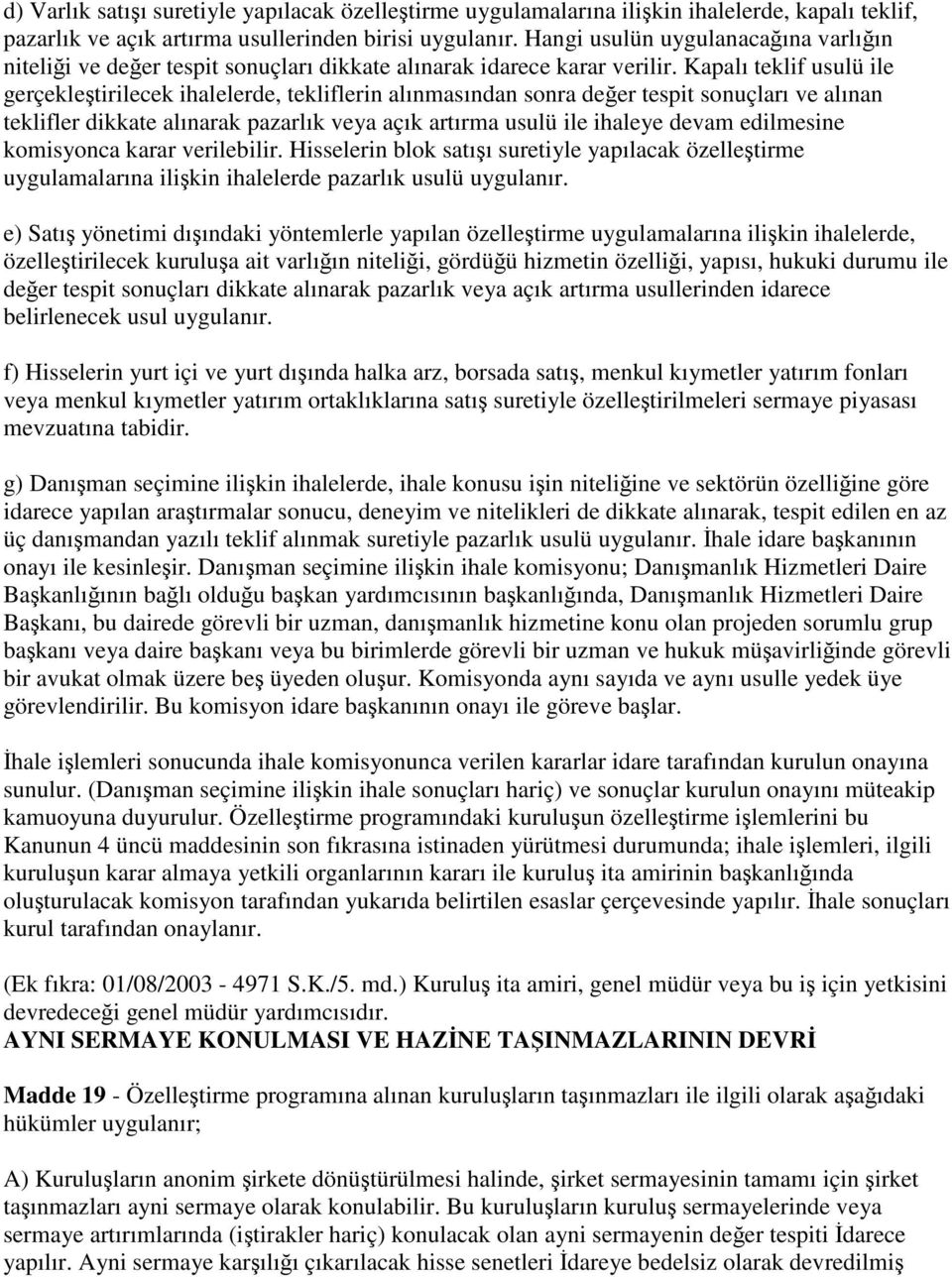 d) Varlık satışı suretiyle yapılacak özelleştirme uygulamalarına ilişkin ihalelerde, kapalı teklif, pazarlık ve açık artırma usullerinden birisi uygulanır. Hangi usulün uygulanacağına varlığın niteliği ve değer tespit sonuçları dikkate alınarak idarece karar verilir. Kapalı teklif usulü ile gerçekleştirilecek ihalelerde, tekliflerin alınmasından sonra değer tespit sonuçları ve alınan teklifler dikkate alınarak pazarlık veya açık artırma usulü ile ihaleye devam edilmesine komisyonca karar verilebilir. Hisselerin blok satışı suretiyle yapılacak özelleştirme uygulamalarına ilişkin ihalelerde pazarlık usulü uygulanır.

e) Satış yönetimi dışındaki yöntemlerle yapılan özelleştirme uygulamalarına ilişkin ihalelerde, özelleştirilecek kuruluşa ait varlığın niteliği, gördüğü hizmetin özelliği, yapısı, hukuki durumu ile değer tespit sonuçları dikkate alınarak pazarlık veya açık artırma usullerinden idarece belirlenecek usul uygulanır.

f) Hisselerin yurt içi ve yurt dışında halka arz, borsada satış, menkul kıymetler yatırım fonları veya menkul kıymetler yatırım ortaklıklarına satış suretiyle özelleştirilmeleri sermaye piyasası mevzuatına tabidir.

g) Danışman seçimine ilişkin ihalelerde, ihale konusu işin niteliğine ve sektörün özelliğine göre idarece yapılan araştırmalar sonucu, deneyim ve nitelikleri de dikkate alınarak, tespit edilen en az üç danışmandan yazılı teklif alınmak suretiyle pazarlık usulü uygulanır. İhale idare başkanının onayı ile kesinleşir. Danışman seçimine ilişkin ihale komisyonu; Danışmanlık Hizmetleri Daire Başkanlığının bağlı olduğu başkan yardımcısının başkanlığında, Danışmanlık Hizmetleri Daire Başkanı, bu dairede görevli bir uzman, danışmanlık hizmetine konu olan projeden sorumlu grup başkanı veya daire başkanı veya bu birimlerde görevli bir uzman ve hukuk müşavirliğinde görevli bir avukat olmak üzere beş üyeden oluşur. Komisyonda aynı sayıda ve aynı usulle yedek üye görevlendirilir. Bu komisyon idare başkanının onayı ile göreve başlar.

İhale işlemleri sonucunda ihale komisyonunca verilen kararlar idare tarafından kurulun onayına sunulur. (Danışman seçimine ilişkin ihale sonuçları hariç) ve sonuçlar kurulun onayını müteakip kamuoyuna duyurulur. Özelleştirme programındaki kuruluşun özelleştirme işlemlerini bu Kanunun 4 üncü maddesinin son fıkrasına istinaden yürütmesi durumunda; ihale işlemleri, ilgili kuruluşun karar almaya yetkili organlarının kararı ile kuruluş ita amirinin başkanlığında oluşturulacak komisyon tarafından yukarıda belirtilen esaslar çerçevesinde yapılır. İhale sonuçları kurul tarafından onaylanır.

(Ek fıkra: 01/08/2003 - 4971 S.K./5. md.) Kuruluş ita amiri, genel müdür veya bu iş için yetkisini devredeceği genel müdür yardımcısıdır.
AYNI SERMAYE KONULMASI VE HAZİNE TAŞINMAZLARININ DEVRİ

Madde 19 - Özelleştirme programına alınan kuruluşların taşınmazları ile ilgili olarak aşağıdaki hükümler uygulanır;

A) Kuruluşların anonim şirkete dönüştürülmesi halinde, şirket sermayesinin tamamı için şirket taşınmazları ayni sermaye olarak konulabilir. Bu kuruluşların kuruluş sermayelerinde veya sermaye artırımlarında (iştirakler hariç) konulacak olan ayni sermayenin değer tespiti İdarece yapılır. Ayni sermaye karşılığı çıkarılacak hisse senetleri İdareye bedelsiz olarak devredilmiş